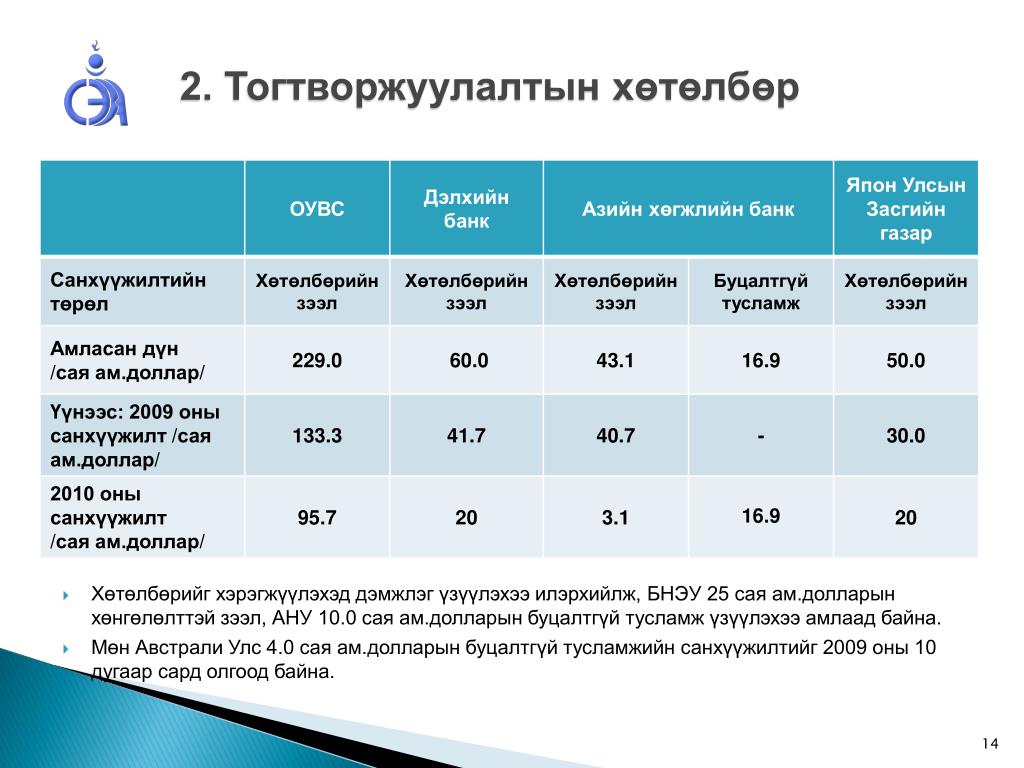 2. Тогтворжуулалтын хөтөлбөр

| | ОУВС | Дэлхийн банк | Азийн хөгжлийн банк | | Япон Улсын Засгийн газар |
|---|---|---|---|---|---|
| Санхүүжилтийн төрөл | Хөтөлбөрийн зээл | Хөтөлбөрийн зээл | Хөтөлбөрийн зээл | Буцалтгүй тусламж | Хөтөлбөрийн зээл |
| Амласан дүн /сая ам.доллар/ | 229.0 | 60.0 | 43.1 | 16.9 | 50.0 |
| Үүнээс: 2009 оны санхүүжилт /сая ам.доллар/ | 133.3 | 41.7 | 40.7 | - | 30.0 |
| 2010 оны санхүүжилт /сая ам.доллар/ | 95.7 | 20 | 3.1 | 16.9 | 20 |

Хөтөлбөрийг хэрэгжүүлэхэд дэмжлэг үзүүлэхээ илэрхийлж, БНЭУ 25 сая ам.долларын хөнгөлөлттэй зээл, АНУ 10.0 сая ам.долларын буцалтгүй тусламж үзүүлэхээ амлаад байна.

Мөн Австрали Улс 4.0 сая ам.долларын буцалтгүй тусламжийн санхүүжилтийг 2009 оны 10 дугаар сард олгоод байна.

14